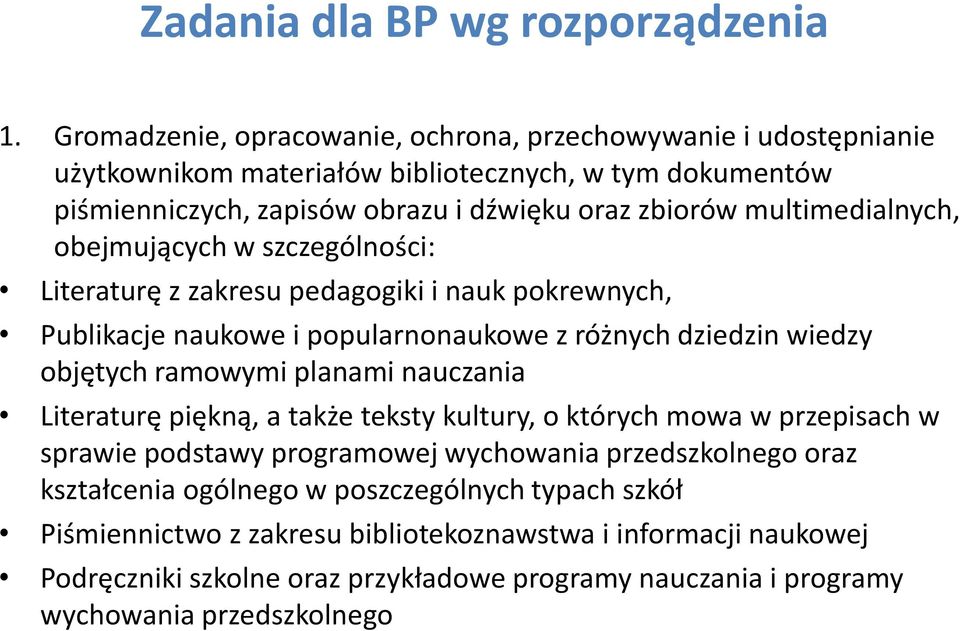 Zadania dla BP wg rozporządzenia

1. Gromadzenie, opracowanie, ochrona, przechowywanie i udostępnianie użytkownikom materiałów bibliotecznych, w tym dokumentów piśmienniczych, zapisów obrazu i dźwięku oraz zbiorów multimedialnych, obejmujących w szczególności:

• Literaturę z zakresu pedagogiki i nauk pokrewnych,
• Publikacje naukowe i popularnonaukowe z różnych dziedzin wiedzy objętych ramowymi planami nauczania
• Literaturę piękną, a także teksty kultury, o których mowa w przepisach w sprawie podstawy programowej wychowania przedszkolnego oraz kształcenia ogólnego w poszczególnych typach szkół
• Piśmiennictwo z zakresu bibliotekoznawstwa i informacji naukowej
• Podręczniki szkolne oraz przykładowe programy nauczania i programy wychowania przedszkolnego